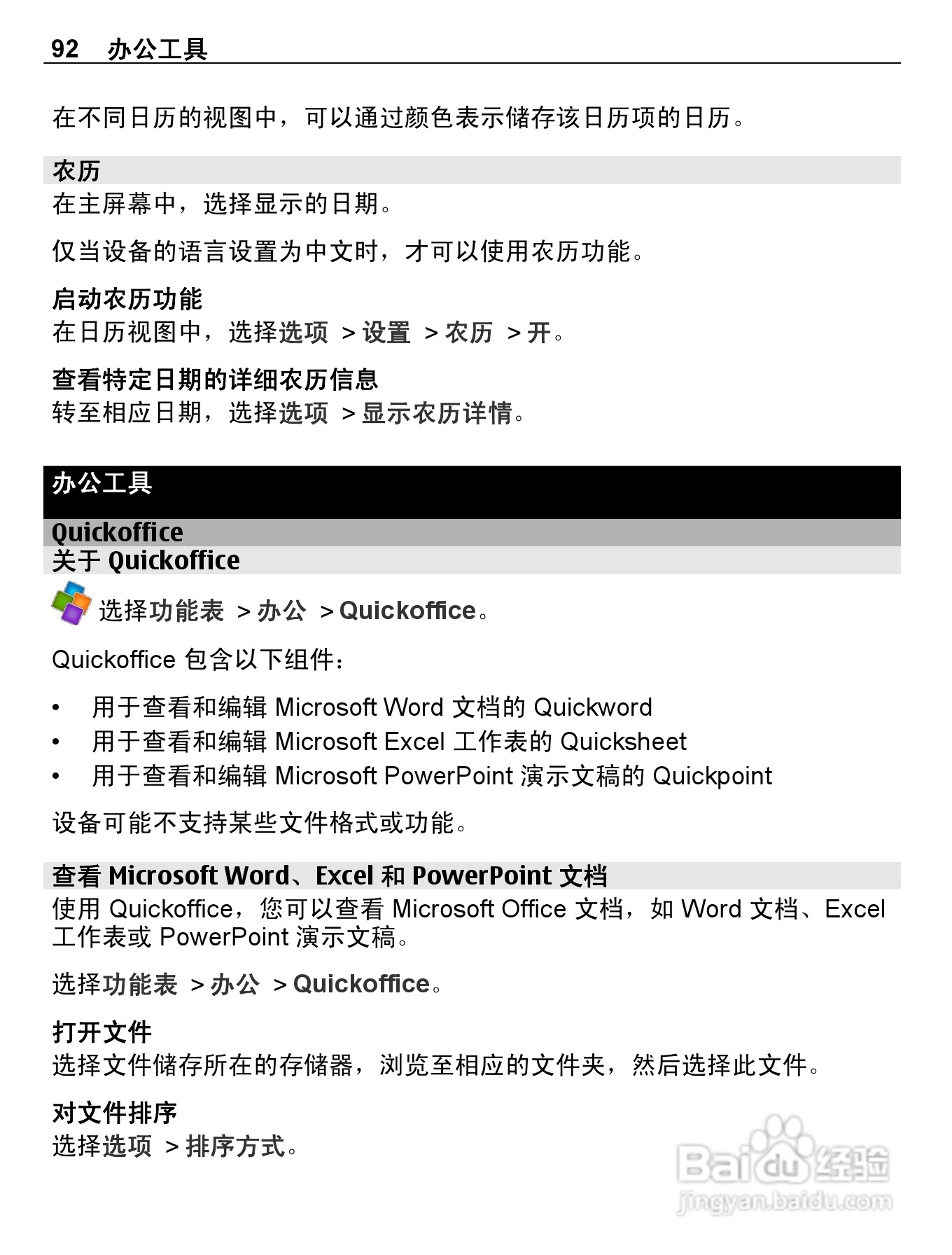 92 办公工具

在不同日历的视图中，可以通过颜色表示储存该日历项的日历。

农历
在主屏幕中，选择显示的日期。

仅当设备的语言设置为中文时，才可以使用农历功能。

启动农历功能
在日历视图中，选择选项 > 设置 > 农历 > 开。

查看特定日期的详细农历信息
转至相应日期，选择选项 > 显示农历详情。

办公工具

Quickoffice
关于 Quickoffice
选择功能表 > 办公 > Quickoffice。

Quickoffice 包含以下组件：

• 用于查看和编辑 Microsoft Word 文档的 Quickword
• 用于查看和编辑 Microsoft Excel 工作表的 Quicksheet
• 用于查看和编辑 Microsoft PowerPoint 演示文稿的 Quickpoint

设备可能不支持某些文件格式或功能。

查看 Microsoft Word、Excel 和 PowerPoint 文档
使用 Quickoffice，您可以查看 Microsoft Office 文档，如 Word 文档、Excel 工作表或 PowerPoint 演示文稿。

选择功能表 > 办公 > Quickoffice。

打开文件
选择文件储存所在的存储器，浏览至相应的文件夹，然后选择此文件。

对文件排序
选择选项 > 排序方式。

Baidu经验
jingyan.baidu.com